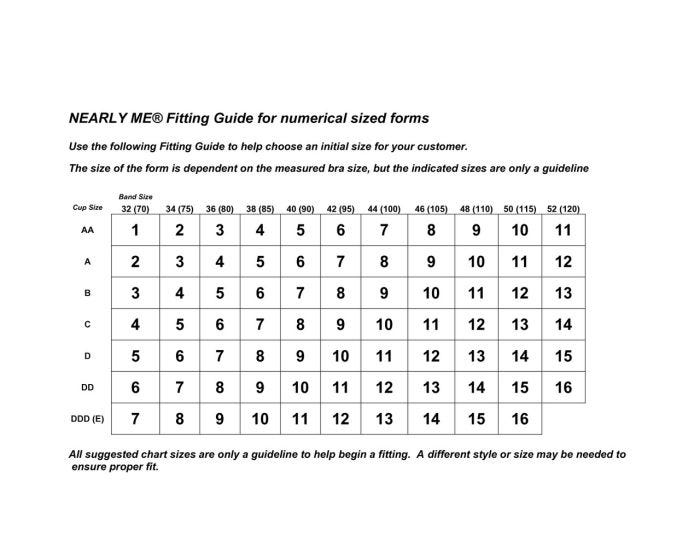 NEARLY ME® Fitting Guide for numerical sized forms

Use the following Fitting Guide to help choose an initial size for your customer.

The size of the form is dependent on the measured bra size, but the indicated sizes are only a guideline

Band Size

| Cup Size | 32 (70) | 34 (75) | 36 (80) | 38 (85) | 40 (90) | 42 (95) | 44 (100) | 46 (105) | 48 (110) | 50 (115) | 52 (120) |
|---|---|---|---|---|---|---|---|---|---|---|---|
| AA | 1 | 2 | 3 | 4 | 5 | 6 | 7 | 8 | 9 | 10 | 11 |
| A | 2 | 3 | 4 | 5 | 6 | 7 | 8 | 9 | 10 | 11 | 12 |
| B | 3 | 4 | 5 | 6 | 7 | 8 | 9 | 10 | 11 | 12 | 13 |
| C | 4 | 5 | 6 | 7 | 8 | 9 | 10 | 11 | 12 | 13 | 14 |
| D | 5 | 6 | 7 | 8 | 9 | 10 | 11 | 12 | 13 | 14 | 15 |
| DD | 6 | 7 | 8 | 9 | 10 | 11 | 12 | 13 | 14 | 15 | 16 |
| DDD (E) | 7 | 8 | 9 | 10 | 11 | 12 | 13 | 14 | 15 | 16 | |

All suggested chart sizes are only a guideline to help begin a fitting. A different style or size may be needed to ensure proper fit.